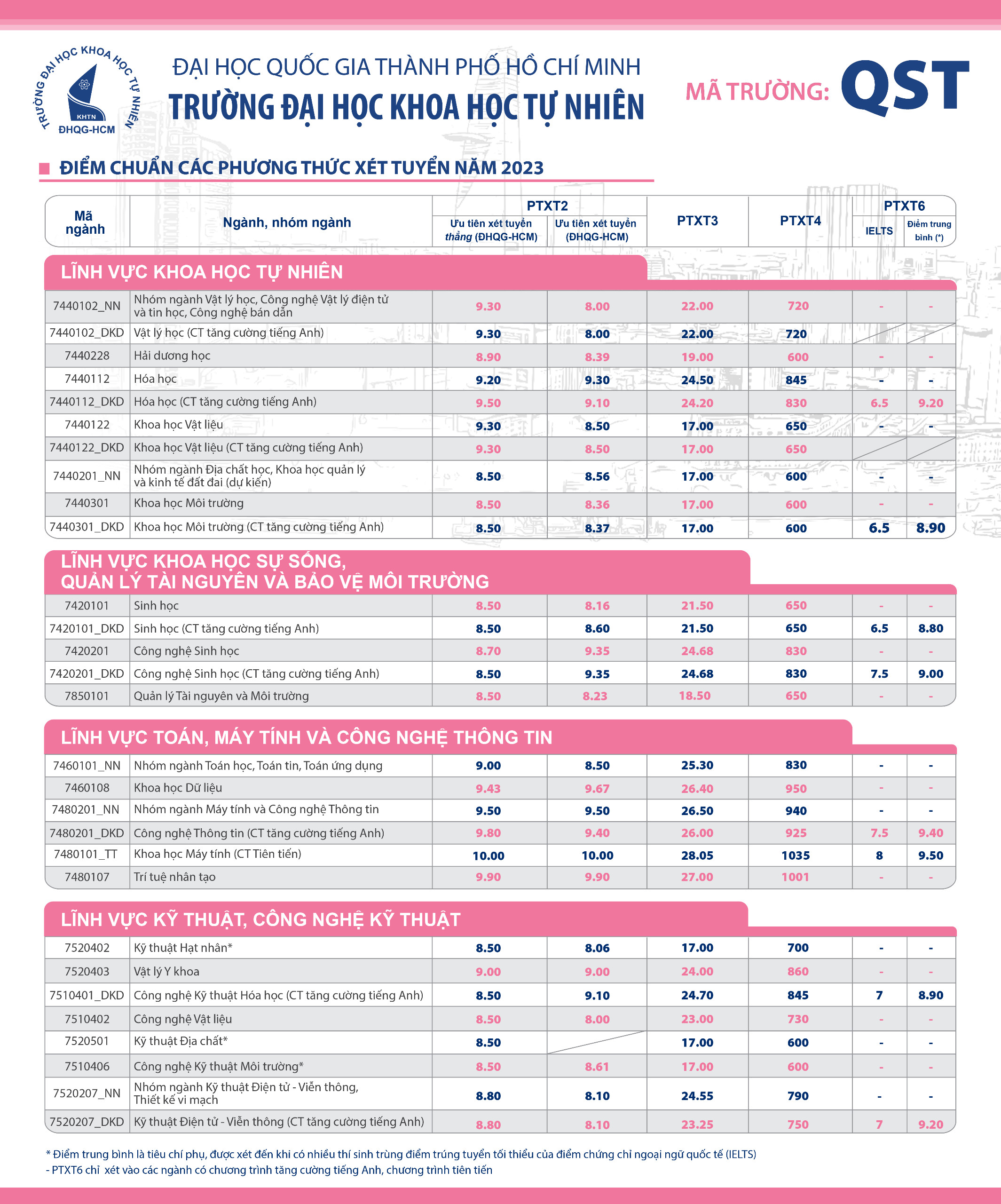 TRƯỜNG ĐẠI HỌC KHOA HỌC TỰ NHIÊN
KHTN
ĐHQG-HCM

ĐẠI HỌC QUỐC GIA THÀNH PHỐ HỒ CHÍ MINH
TRƯỜNG ĐẠI HỌC KHOA HỌC TỰ NHIÊN

MÃ TRƯỜNG: QST

ĐIỂM CHUẨN CÁC PHƯƠNG THỨC XÉT TUYỂN NĂM 2023

| Mã ngành | Ngành, nhóm ngành | PTXT2 Ưu tiên xét tuyển thẳng (ĐHQG-HCM) | PTXT2 Ưu tiên xét tuyển (ĐHQG-HCM) | PTXT3 | PTXT4 | PTXT6 IELTS | PTXT6 Điểm trung bình (*) |
|---|---|---|---|---|---|---|---|
| LĨNH VỰC KHOA HỌC TỰ NHIÊN | | | | | | | |
| 7440102_NN | Nhóm ngành Vật lý học, Công nghệ Vật lý điện tử và tin học, Công nghệ bán dẫn | 9.30 | 8.00 | 22.00 | 720 | - | - |
| 7440102_DKD | Vật lý học (CT tăng cường tiếng Anh) | 9.30 | 8.00 | 22.00 | 720 | | |
| 7440228 | Hải dương học | 8.90 | 8.39 | 19.00 | 600 | - | - |
| 7440112 | Hóa học | 9.20 | 9.30 | 24.50 | 845 | - | - |
| 7440112_DKD | Hóa học (CT tăng cường tiếng Anh) | 9.50 | 9.10 | 24.20 | 830 | 6.5 | 9.20 |
| 7440122 | Khoa học Vật liệu | 9.30 | 8.50 | 17.00 | 650 | - | - |
| 7440122_DKD | Khoa học Vật liệu (CT tăng cường tiếng Anh) | 9.30 | 8.50 | 17.00 | 650 | | |
| 7440201_NN | Nhóm ngành Địa chất học, Khoa học quản lý và kinh tế đất đai (dự kiến) | 8.50 | 8.56 | 17.00 | 600 | - | - |
| 7440301 | Khoa học Môi trường | 8.50 | 8.36 | 17.00 | 600 | - | - |
| 7440301_DKD | Khoa học Môi trường (CT tăng cường tiếng Anh) | 8.50 | 8.37 | 17.00 | 600 | 6.5 | 8.90 |
| LĨNH VỰC KHOA HỌC SỰ SỐNG, QUẢN LÝ TÀI NGUYÊN VÀ BẢO VỆ MÔI TRƯỜNG | | | | | | | |
| 7420101 | Sinh học | 8.50 | 8.16 | 21.50 | 650 | - | - |
| 7420101_DKD | Sinh học (CT tăng cường tiếng Anh) | 8.50 | 8.60 | 21.50 | 650 | 6.5 | 8.80 |
| 7420201 | Công nghệ Sinh học | 8.70 | 9.35 | 24.68 | 830 | - | - |
| 7420201_DKD | Công nghệ Sinh học (CT tăng cường tiếng Anh) | 8.50 | 9.35 | 24.68 | 830 | 7.5 | 9.00 |
| 7850101 | Quản lý Tài nguyên và Môi trường | 8.50 | 8.23 | 18.50 | 650 | - | - |
| LĨNH VỰC TOÁN, MÁY TÍNH VÀ CÔNG NGHỆ THÔNG TIN | | | | | | | |
| 7460101_NN | Nhóm ngành Toán học, Toán tin, Toán ứng dụng | 9.00 | 8.50 | 25.30 | 830 | - | - |
| 7460108 | Khoa học Dữ liệu | 9.43 | 9.67 | 26.40 | 950 | - | - |
| 7480201_NN | Nhóm ngành Máy tính và Công nghệ Thông tin | 9.50 | 9.50 | 26.50 | 940 | - | - |
| 7480201_DKD | Công nghệ Thông tin (CT tăng cường tiếng Anh) | 9.80 | 9.40 | 26.00 | 925 | 7.5 | 9.40 |
| 7480101_TT | Khoa học Máy tính (CT Tiên tiến) | 10.00 | 10.00 | 28.05 | 1035 | 8 | 9.50 |
| 7480107 | Trí tuệ nhân tạo | 9.90 | 9.90 | 27.00 | 1001 | - | - |
| LĨNH VỰC KỸ THUẬT, CÔNG NGHỆ KỸ THUẬT | | | | | | | |
| 7520402 | Kỹ thuật Hạt nhân* | 8.50 | 8.06 | 17.00 | 700 | - | - |
| 7520403 | Vật lý Y khoa | 9.00 | 9.00 | 24.00 | 860 | - | - |
| 7510401_DKD | Công nghệ Kỹ thuật Hóa học (CT tăng cường tiếng Anh) | 8.50 | 9.10 | 24.70 | 845 | 7 | 8.90 |
| 7510402 | Công nghệ Vật liệu | 8.50 | 8.00 | 23.00 | 730 | - | - |
| 7520501 | Kỹ thuật Địa chất* | 8.50 | | 17.00 | 600 | - | - |
| 7510406 | Công nghệ Kỹ thuật Môi trường* | 8.50 | 8.61 | 17.00 | 600 | - | - |
| 7520207_NN | Nhóm ngành Kỹ thuật Điện tử - Viễn thông, Thiết kế vi mạch | 8.80 | 8.10 | 24.55 | 790 | - | - |
| 7520207_DKD | Kỹ thuật Điện tử - Viễn thông (CT tăng cường tiếng Anh) | 8.80 | 8.10 | 23.25 | 750 | 7 | 9.20 |

* Điểm trung bình là tiêu chí phụ, được xét đến khi có nhiều thí sinh trùng điểm trúng tuyển tối thiểu của điểm chứng chỉ ngoại ngữ quốc tế (IELTS)
- PTXT6 chỉ xét vào các ngành có chương trình tăng cường tiếng Anh, chương trình tiên tiến